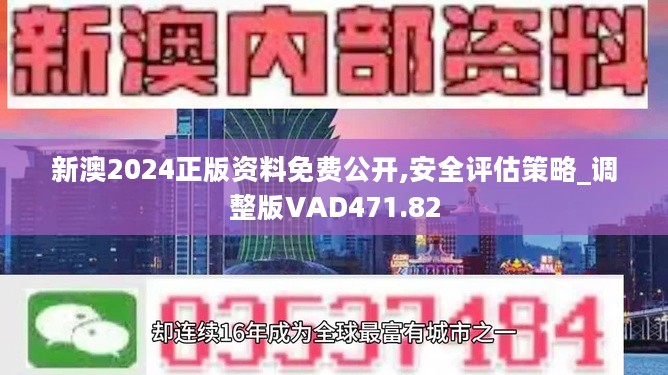 新澳内部资料

新澳2024正版资料免费公开,安全评估策略_调整版VAD471.82

03537184

却连续16年成为全球最富有城市之一